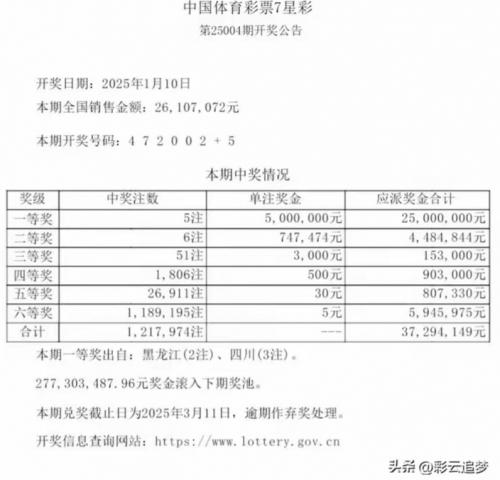 中国体育彩票7星彩

第25004期开奖公告

开奖日期：2025年1月10日

本期全国销售金额：26,107,072元

本期开奖号码：4 7 2 0 0 2 + 5

本期中奖情况

| 奖级 | 中奖注数 | 单注奖金 | 应派奖金合计 |
|---|---|---|---|
| 一等奖 | 5注 | 5,000,000元 | 25,000,000元 |
| 二等奖 | 6注 | 747,474元 | 4,484,844元 |
| 三等奖 | 51注 | 3,000元 | 153,000元 |
| 四等奖 | 1,806注 | 500元 | 903,000元 |
| 五等奖 | 26,911注 | 30元 | 807,330元 |
| 六等奖 | 1,189,195注 | 5元 | 5,945,975元 |
| 合计 | 1,217,974注 | --- | 37,294,149元 |

本期一等奖出自：黑龙江(2注)、四川(3注)。

277,303,487.96元奖金滚入下期奖池。

本期兑奖截止日为2025年3月11日，逾期作弃奖处理。

开奖信息查询网站：https://www.lottery.gov.cn

头条 @彩云追梦